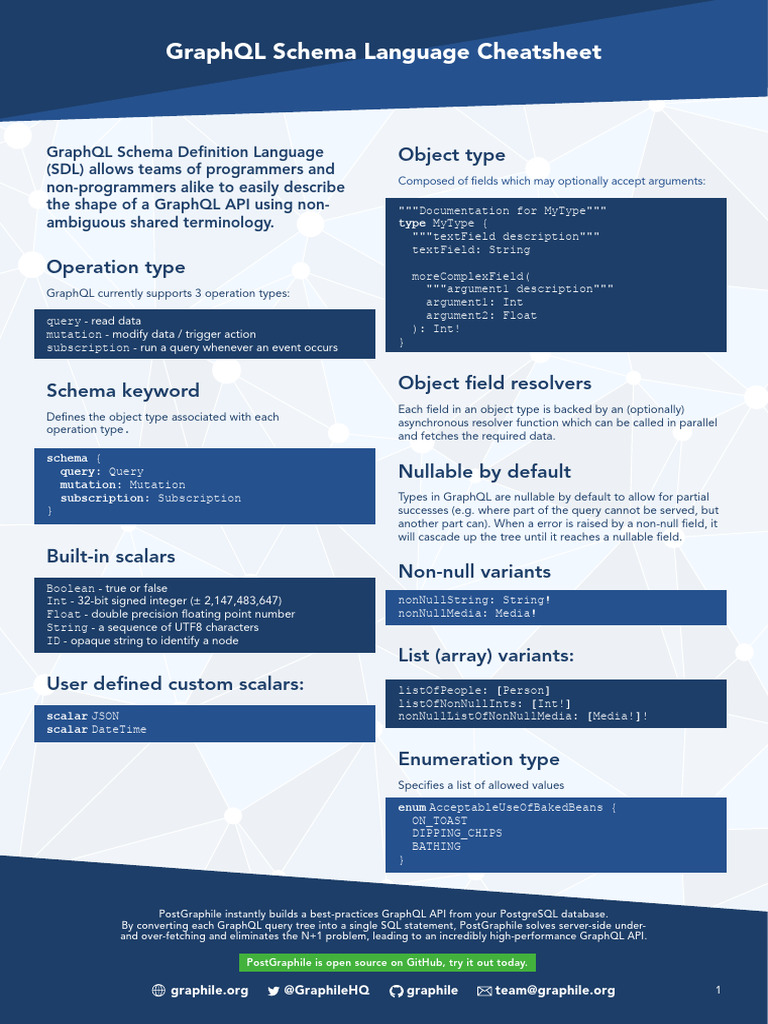 GraphQL Schema Language Cheatsheet

GraphQL Schema Definition Language (SDL) allows teams of programmers and non-programmers alike to easily describe the shape of a GraphQL API using non-ambiguous shared terminology.

Operation type

GraphQL currently supports 3 operation types:

query - read data
mutation - modify data / trigger action
subscription - run a query whenever an event occurs

Schema keyword

Defines the object type associated with each operation type.

schema {
  query: Query
  mutation: Mutation
  subscription: Subscription
}

Built-in scalars

Boolean - true or false
Int - 32-bit signed integer (± 2,147,483,647)
Float - double precision floating point number
String - a sequence of UTF8 characters
ID - opaque string to identify a node

User defined custom scalars:

scalar JSON
scalar DateTime

Object type

Composed of fields which may optionally accept arguments:

"""Documentation for MyType"""
type MyType {
  """textField description"""
  textField: String

  moreComplexField(
    """argument1 description"""
    argument1: Int
    argument2: Float
  ): Int!
}

Object field resolvers

Each field in an object type is backed by an (optionally) asynchronous resolver function which can be called in parallel and fetches the required data.

Nullable by default

Types in GraphQL are nullable by default to allow for partial successes (e.g. where part of the query cannot be served, but another part can). When a error is raised by a non-null field, it will cascade up the tree until it reaches a nullable field.

Non-null variants

nonNullString: String!
nonNullMedia: Media!

List (array) variants:

listOfPeople: [Person]
listOfNonNullInts: [Int!]
nonNullListOfNonNullMedia: [Media!]!

Enumeration type

Specifies a list of allowed values

enum AcceptableUseOfBakedBeans {
  ON_TOAST
  DIPPING_CHIPS
  BATHING
}

PostGraphile instantly builds a best-practices GraphQL API from your PostgreSQL database. By converting each GraphQL query tree into a single SQL statement, PostGraphile solves server-side under- and over-fetching and eliminates the N+1 problem, leading to an incredibly high-performance GraphQL API.

PostGraphile is open source on GitHub, try it out today.

graphile.org @GraphileHQ graphile team@graphile.org

1